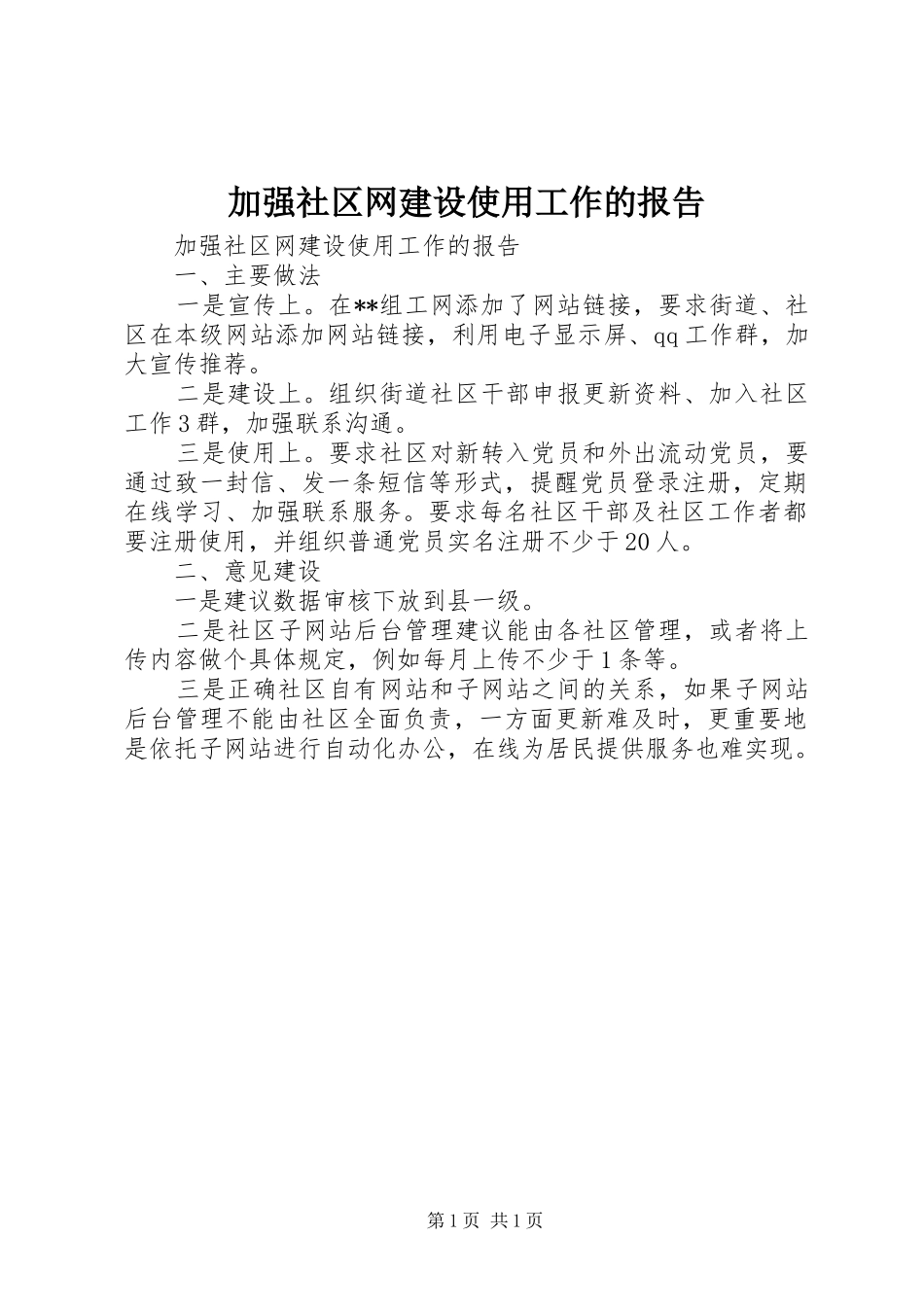 加强社区网建设使用工作的报告

加强社区网建设使用工作的报告

一、主要做法

一是宣传上。在**组工网添加了网站链接，要求街道、社区在本级网站添加网站链接，利用电子显示屏、qq工作群，加大宣传推荐。

二是建设上。组织街道社区干部申报更新资料、加入社区工作3群，加强联系沟通。

三是使用上。要求社区对新转入党员和外出流动党员，要通过致一封信、发一条短信等形式，提醒党员登录注册，定期在线学习、加强联系服务。要求每名社区干部及社区工作者都要注册使用，并组织普通党员实名注册不少于20人。

二、意见建设

一是建议数据审核下放到县一级。

二是社区子网站后台管理建议能由各社区管理，或者将上传内容做个具体规定，例如每月上传不少于1条等。

三是正确社区自有网站和子网站之间的关系，如果子网站后台管理不能由社区全面负责，一方面更新难及时，更重要地是依托子网站进行自动化办公，在线为居民提供服务也难实现。

第1页 共1页